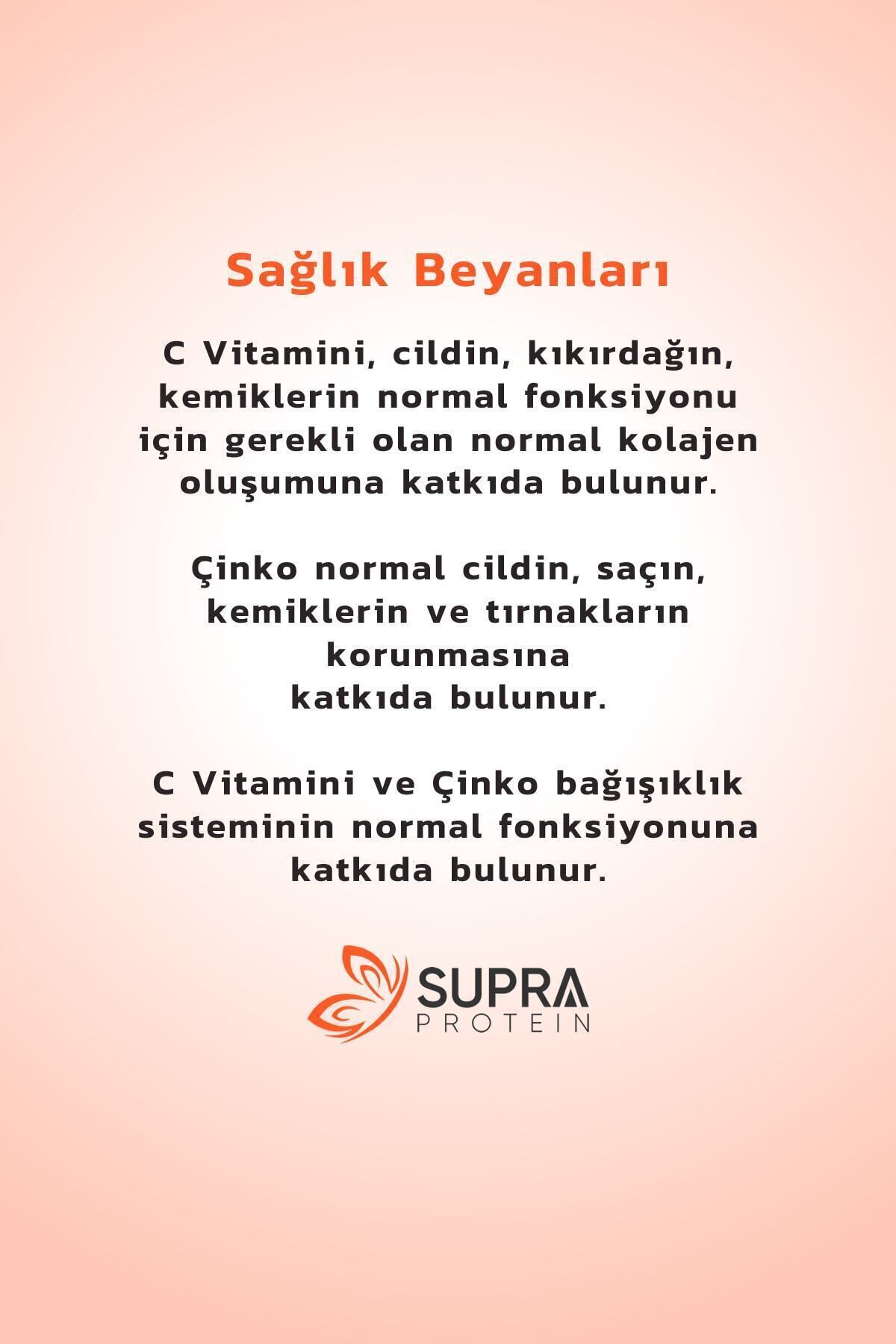 Sağlık Beyanları

C Vitamini, cildin, kıkırdağın, kemiklerin normal fonksiyonu için gerekli olan normal kolajen oluşumuna katkıda bulunur.

Çinko normal cildin, saçın, kemiklerin ve tırnakların korunmasına katkıda bulunur.

C Vitamini ve Çinko bağışıklık sisteminin normal fonksiyonuna katkıda bulunur.

SUPRA PROTEIN